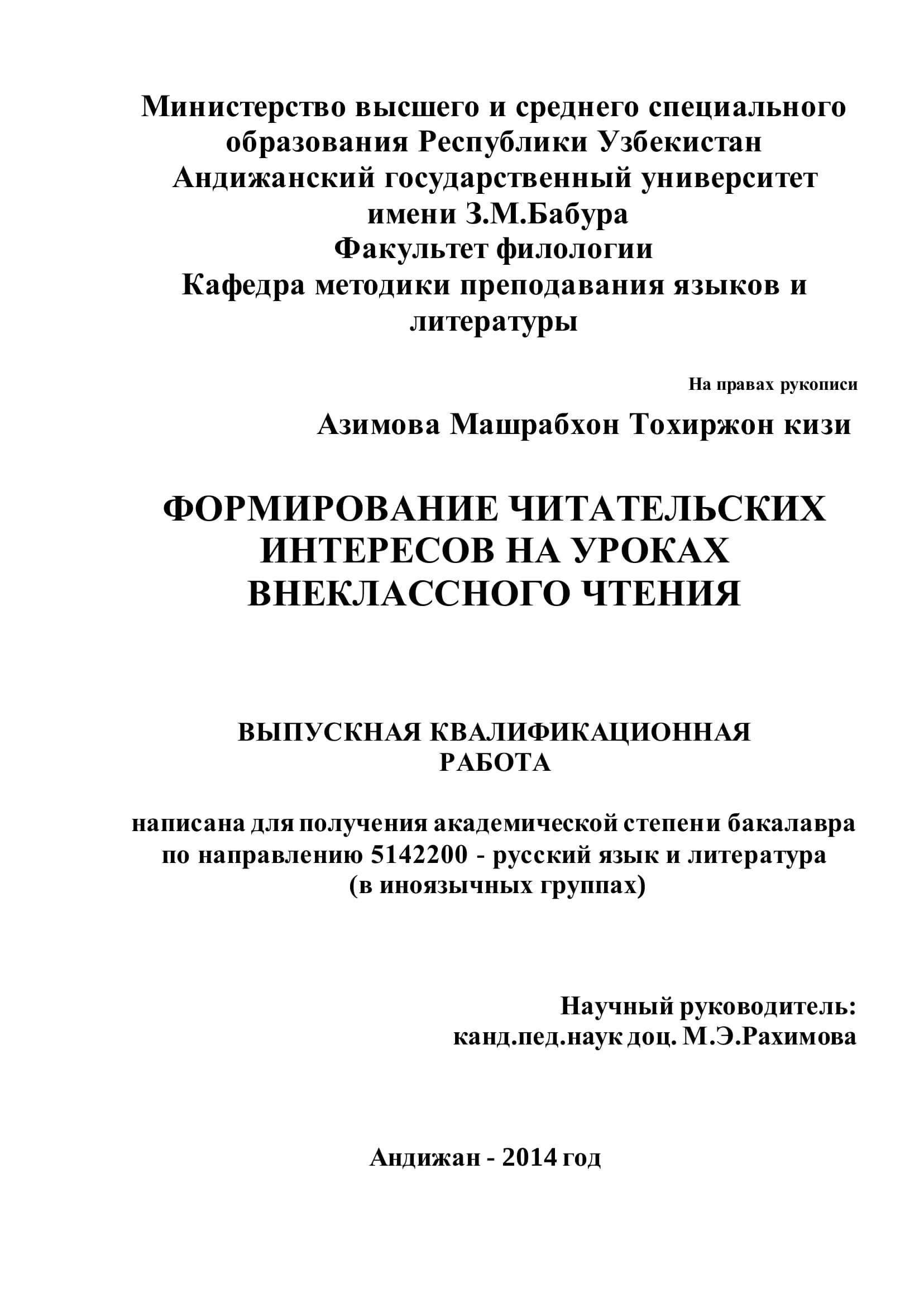 Министерство высшего и среднего специального образования Республики Узбекистан
Андижанский государственный университет имени З.М.Бабура
Факультет филологии
Кафедра методики преподавания языков и литературы

На правах рукописи

Азимова Машрабхон Тохиржон кизи

ФОРМИРОВАНИЕ ЧИТАТЕЛЬСКИХ ИНТЕРЕСОВ НА УРОКАХ ВНЕКЛАССНОГО ЧТЕНИЯ

ВЫПУСКНАЯ КВАЛИФИКАЦИОННАЯ РАБОТА

написана для получения академической степени бакалавра по направлению 5142200 - русский язык и литература (в иноязычных группах)

Научный руководитель:
канд.пед.наук доц. М.Э.Рахимова

Андижан - 2014 год